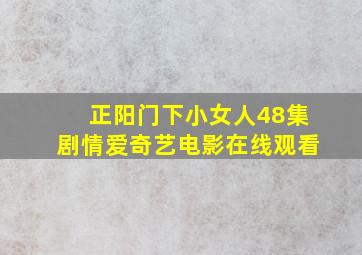 正阳门下小女人48集
剧情爱奇艺电影在线观看